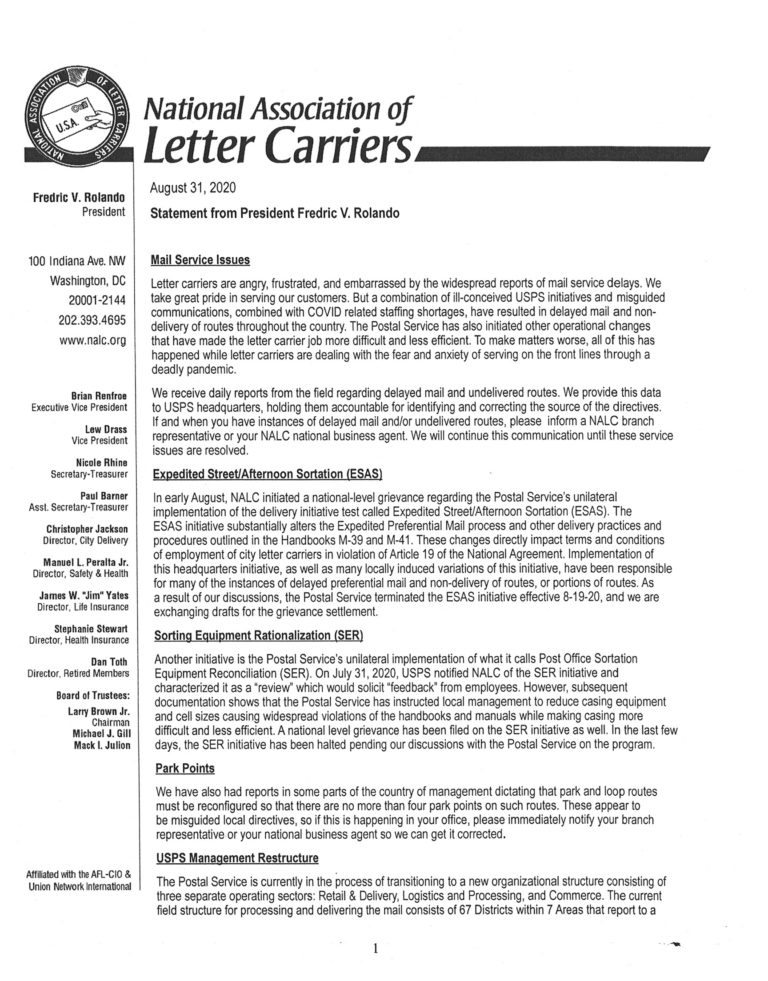 NATIONAL ASSOCIATION OF LETTER CARRIERS
U.S.A.

National Association of Letter Carriers

Fredric V. Rolando
President

100 Indiana Ave. NW
Washington, DC
20001-2144
202.393.4695
www.nalc.org

Brian Renfroe
Executive Vice President

Lew Drass
Vice President

Nicole Rhine
Secretary-Treasurer

Paul Barner
Asst. Secretary-Treasurer

Christopher Jackson
Director, City Delivery

Manuel L. Peralta Jr.
Director, Safety & Health

James W. "Jim" Yates
Director, Life Insurance

Stephanie Stewart
Director, Health Insurance

Dan Toth
Director, Retired Members

Board of Trustees:
Larry Brown Jr.
Chairman
Michael J. Gill
Mack I. Julion

Affiliated with the AFL-CIO & Union Network International

August 31, 2020

Statement from President Fredric V. Rolando

Mail Service Issues

Letter carriers are angry, frustrated, and embarrassed by the widespread reports of mail service delays. We take great pride in serving our customers. But a combination of ill-conceived USPS initiatives and misguided communications, combined with COVID related staffing shortages, have resulted in delayed mail and non-delivery of routes throughout the country. The Postal Service has also initiated other operational changes that have made the letter carrier job more difficult and less efficient. To make matters worse, all of this has happened while letter carriers are dealing with the fear and anxiety of serving on the front lines through a deadly pandemic.

We receive daily reports from the field regarding delayed mail and undelivered routes. We provide this data to USPS headquarters, holding them accountable for identifying and correcting the source of the directives. If and when you have instances of delayed mail and/or undelivered routes, please inform a NALC branch representative or your NALC national business agent. We will continue this communication until these service issues are resolved.

Expedited Street/Afternoon Sortation (ESAS)

In early August, NALC initiated a national-level grievance regarding the Postal Service's unilateral implementation of the delivery initiative test called Expedited Street/Afternoon Sortation (ESAS). The ESAS initiative substantially alters the Expedited Preferential Mail process and other delivery practices and procedures outlined in the Handbooks M-39 and M-41. These changes directly impact terms and conditions of employment of city letter carriers in violation of Article 19 of the National Agreement. Implementation of this headquarters initiative, as well as many locally induced variations of this initiative, have been responsible for many of the instances of delayed preferential mail and non-delivery of routes, or portions of routes. As a result of our discussions, the Postal Service terminated the ESAS initiative effective 8-19-20, and we are exchanging drafts for the grievance settlement.

Sorting Equipment Rationalization (SER)

Another initiative is the Postal Service's unilateral implementation of what it calls Post Office Sortation Equipment Reconciliation (SER). On July 31, 2020, USPS notified NALC of the SER initiative and characterized it as a "review" which would solicit "feedback" from employees. However, subsequent documentation shows that the Postal Service has instructed local management to reduce casing equipment and cell sizes causing widespread violations of the handbooks and manuals while making casing more difficult and less efficient. A national level grievance has been filed on the SER initiative as well. In the last few days, the SER initiative has been halted pending our discussions with the Postal Service on the program.

Park Points

We have also had reports in some parts of the country of management dictating that park and loop routes must be reconfigured so that there are no more than four park points on such routes. These appear to be misguided local directives, so if this is happening in your office, please immediately notify your branch representative or your national business agent so we can get it corrected.

USPS Management Restructure

The Postal Service is currently in the process of transitioning to a new organizational structure consisting of three separate operating sectors: Retail & Delivery, Logistics and Processing, and Commerce. The current field structure for processing and delivering the mail consists of 67 Districts within 7 Areas that report to a

1